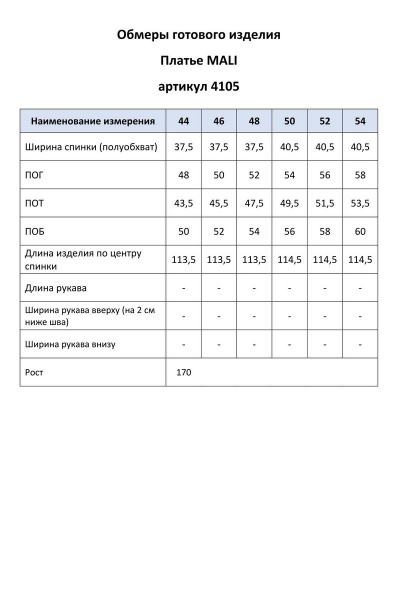 Обмеры готового изделия

Платье MALI

артикул 4105

| Наименование измерения | 44 | 46 | 48 | 50 | 52 | 54 |
|---|---|---|---|---|---|---|
| Ширина спинки (полуобхват) | 37,5 | 37,5 | 37,5 | 40,5 | 40,5 | 40,5 |
| ПОГ | 48 | 50 | 52 | 54 | 56 | 58 |
| ПОТ | 43,5 | 45,5 | 47,5 | 49,5 | 51,5 | 53,5 |
| ПОБ | 50 | 52 | 54 | 56 | 58 | 60 |
| Длина изделия по центру спинки | 113,5 | 113,5 | 113,5 | 114,5 | 114,5 | 114,5 |
| Длина рукава | - | - | - | - | - | - |
| Ширина рукава вверху (на 2 см ниже шва) | - | - | - | - | - | - |
| Ширина рукава внизу | - | - | - | - | - | - |
| Рост | 170 | | | | | |